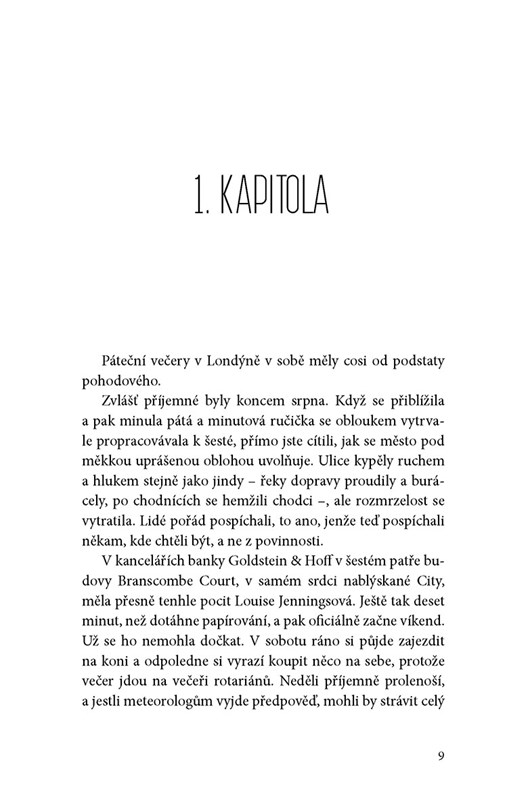 1. KAPITOLA

Páteční večery v Londýně v sobě měly cosi od podstaty pohodového.

Zvlášť příjemné byly koncem srpna. Když se přiblížila a pak minula pátá a minutová ručička se obloukem vytrvale propracovávala k šesté, přímo jste cítili, jak se město pod měkkou uprášenou oblohou uvolňuje. Ulice kypěly ruchem a hlukem stejně jako jindy – řeky dopravy proudily a burácely, po chodnících se hemžili chodci –, ale rozmrzelost se vytratila. Lidé pořád pospíchali, to ano, jenže teď pospíchali někam, kde chtěli být, a ne z povinnosti.

V kancelářích banky Goldstein & Hoff v šestém patře budovy Branscombe Court, v samém srdci nablýskané City, měla přesně tenhle pocit Louise Jenningsová. Ještě tak deset minut, než dotáhne papírování, a pak oficiálně začne víkend. Už se ho nemohla dočkat. V sobotu ráno si půjde zajezdit na koni a odpoledne si vyrazí koupit něco na sebe, protože večer jdou na večeři rotariánů. Neděli příjemně prolenoší, a jestli meteorologům vyjde předpověď, mohli by strávit celý

9